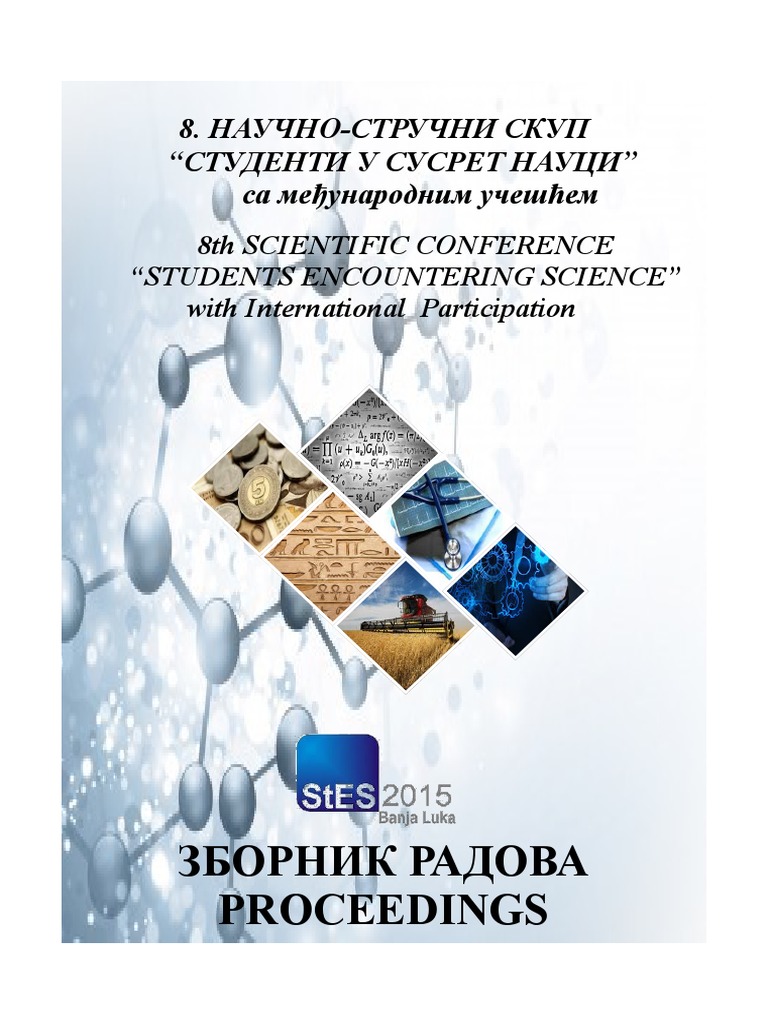 8. НАУЧНО-СТРУЧНИ СКУП
"СТУДЕНТИ У СУСРЕТ НАУЦИ"
са међународним учешћем

8th SCIENTIFIC CONFERENCE
"STUDENTS ENCOUNTERING SCIENCE"
with International Participation

StES 2015
Banja Luka

ЗБОРНИК РАДОВА
PROCEEDINGS